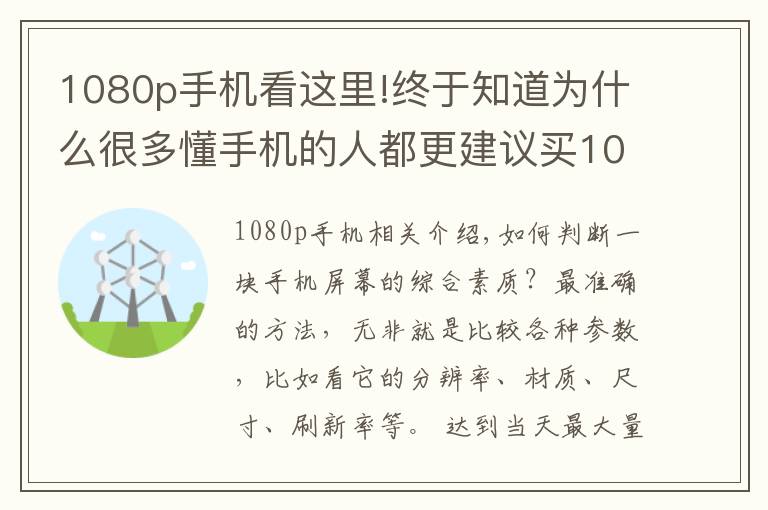 1080p手机看这里!终于知道为什么很多懂手机的人都更建议买10

1080p手机相关介绍,如何判断一块手机屏幕的综合素质?最准确的方法,无非就是比较各种参数,比如看它的分辨率、材质、尺寸、刷新率等。达到当天最大量